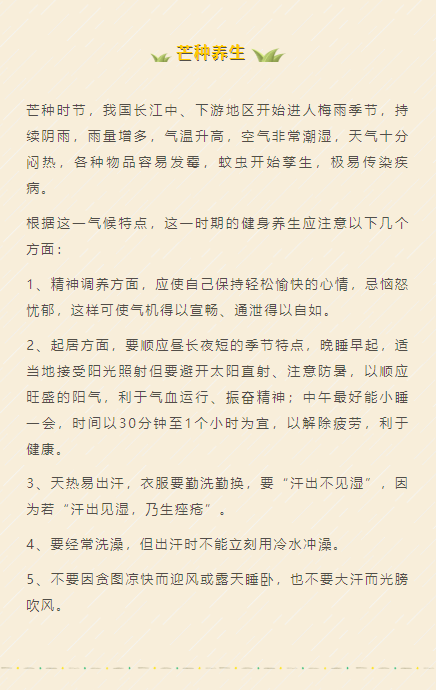 芒种养生

芒种时节，我国长江中、下游地区开始进人梅雨季节，持续阴雨，雨量增多，气温升高，空气非常潮湿，天气十分闷热，各种物品容易发霉，蚊虫开始孳生，极易传染疾病。

根据这一气候特点，这一时期的健身养生应注意以下几个方面：

1、精神调养方面，应使自己保持轻松愉快的心情，忌恼怒忧郁，这样可使气机得以宣畅、通泄得以自如。

2、起居方面，要顺应昼长夜短的季节特点，晚睡早起，适当地接受阳光照射但要避开太阳直射、注意防暑，以顺应旺盛的阳气，利于气血运行、振奋精神；中午最好能小睡一会，时间以30分钟至1个小时为宜，以解除疲劳，利于健康。

3、天热易出汗，衣服要勤洗勤换，要“汗出不见湿”，因为若“汗出见湿，乃生痤疮”。

4、要经常洗澡，但出汗时不能立刻用冷水冲澡。

5、不要因贪图凉快而迎风或露天睡卧，也不要大汗而光膀吹风。